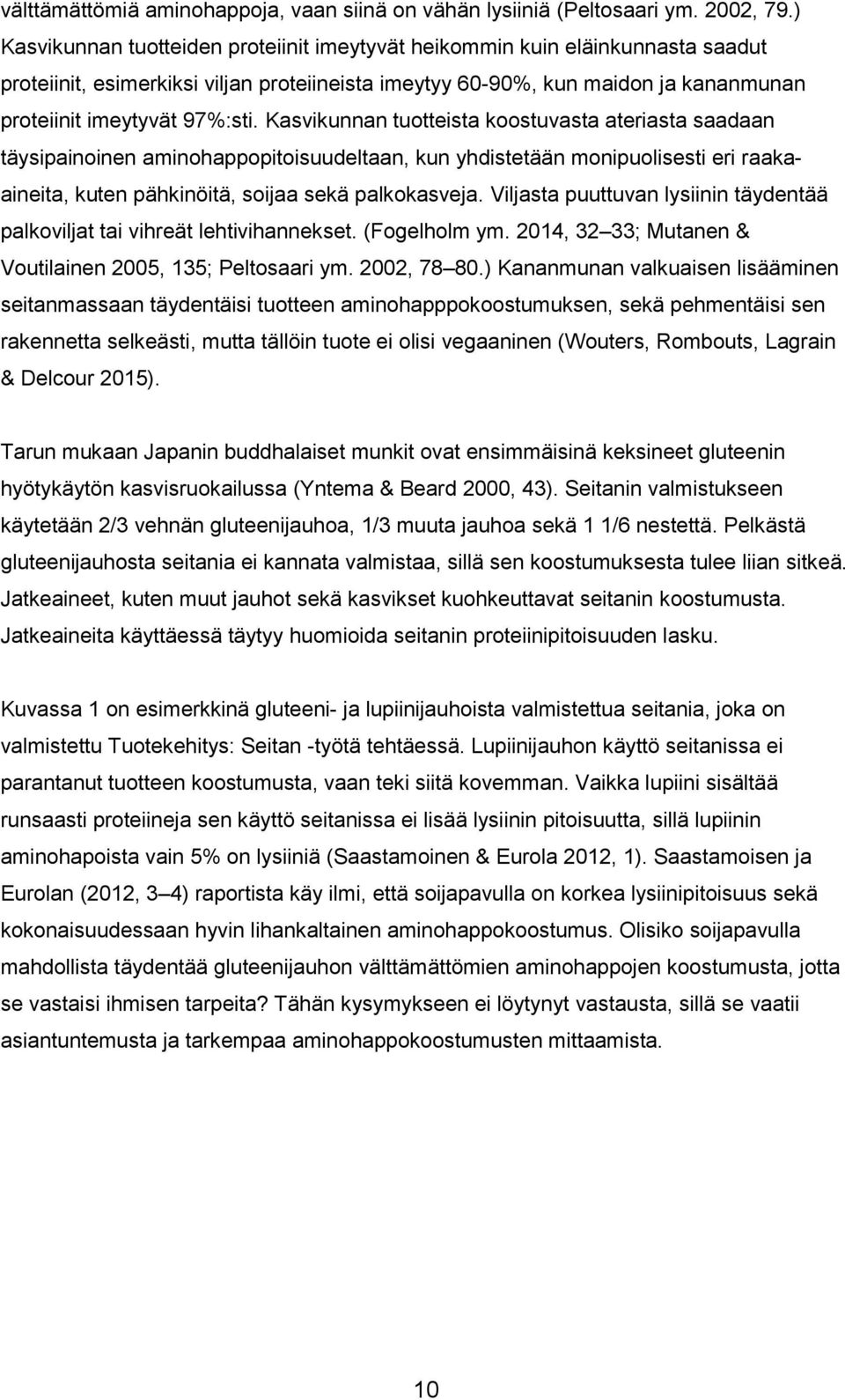 välttämättömiä aminohappoja, vaan siinä on vähän lysiiniä (Peltosaari ym. 2002, 79.) Kasvikunnan tuotteiden proteiinit imeytyvät heikommin kuin eläinkunnasta saadut proteiinit, esimerkiksi viljan proteiineista imeytyy 60-90%, kun maidon ja kananmunan proteiinit imeytyvät 97%:sti. Kasvikunnan tuotteista koostuvasta ateriasta saadaan täysipainoinen aminohappopitoisuudeltaan, kun yhdistetään monipuolisesti eri raaka-aineita, kuten pähkinöitä, soijaa sekä palkokasveja. Viljasta puuttuvan lysiinin täydentää palkoviljat tai vihreät lehtivihannekset. (Fogelholm ym. 2014, 32 33; Mutanen & Voutilainen 2005, 135; Peltosaari ym. 2002, 78 80.) Kananmunan valkuaisen lisääminen seitanmassaan täydentäisi tuotteen aminohapppokoostumuksen, sekä pehmentäisi sen rakennetta selkeästi, mutta tällöin tuote ei olisi vegaaninen (Wouters, Rombouts, Lagrain & Delcour 2015).

Tarun mukaan Japanin buddhalaiset munkit ovat ensimmäisinä keksineet gluteenin hyötykäytön kasvisruokailussa (Yntema & Beard 2000, 43). Seitanin valmistukseen käytetään 2/3 vehnän gluteenijauhoa, 1/3 muuta jauhoa sekä 1 1/6 nestettä. Pelkästä gluteenijauhosta seitania ei kannata valmistaa, sillä sen koostumuksesta tulee liian sitkeä. Jatkeaineet, kuten muut jauhot sekä kasvikset kuohkeuttavat seitanin koostumusta. Jatkeaineita käyttäessä täytyy huomioida seitanin proteiinipitoisuuden lasku.

Kuvassa 1 on esimerkkinä gluteeni- ja lupiinijauhoista valmistettua seitania, joka on valmistettu Tuotekehitys: Seitan -työtä tehtäessä. Lupiinijauhon käyttö seitanissa ei parantanut tuotteen koostumusta, vaan teki siitä kovemman. Vaikka lupiini sisältää runsaasti proteiineja sen käyttö seitanissa ei lisää lysiinin pitoisuutta, sillä lupiinin aminohapoista vain 5% on lysiiniä (Saastamoinen & Eurola 2012, 1). Saastamoisen ja Eurolan (2012, 3 4) raportista käy ilmi, että soijapavulla on korkea lysiinipitoisuus sekä kokonaisuudessaan hyvin lihankaltainen aminohappokoostumus. Olisiko soijapavulla mahdollista täydentää gluteenijauhon välttämättömien aminohappojen koostumusta, jotta se vastaisi ihmisen tarpeita? Tähän kysymykseen ei löytynyt vastausta, sillä se vaatii asiantuntemusta ja tarkempaa aminohappokoostumusten mittaamista.

10